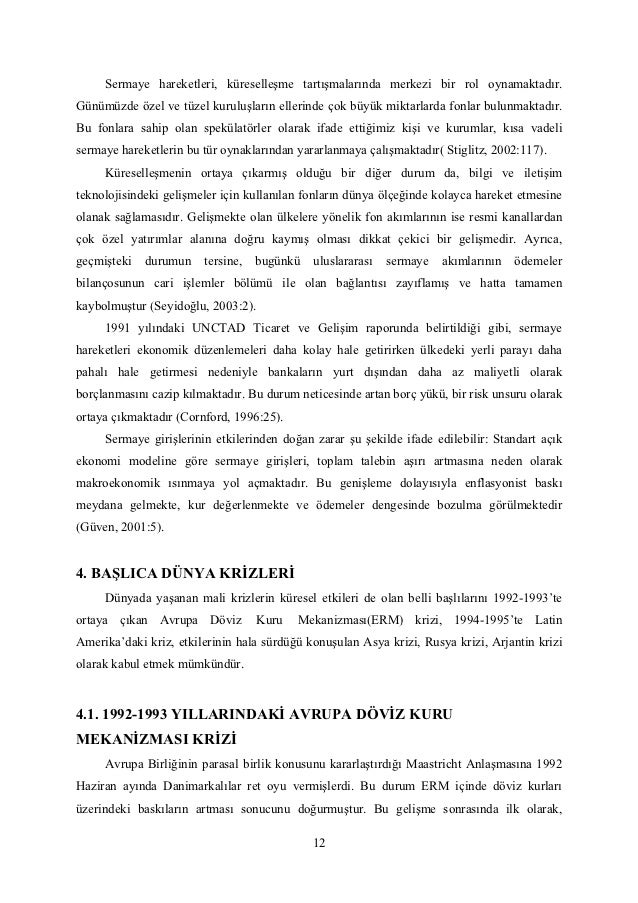 Sermaye hareketleri, küreselleşme tartışmalarında merkezi bir rol oynamaktadır. Günümüzde özel ve tüzel kuruluşların ellerinde çok büyük miktarlarda fonlar bulunmaktadır. Bu fonlara sahip olan spekülatörler olarak ifade ettiğimiz kişi ve kurumlar, kısa vadeli sermaye hareketlerin bu tür oynaklarından yararlanmaya çalışmaktadır( Stiglitz, 2002:117).

Küreselleşmenin ortaya çıkarmış olduğu bir diğer durum da, bilgi ve iletişim teknolojisindeki gelişmeler için kullanılan fonların dünya ölçeğinde kolayca hareket etmesine olanak sağlamasıdır. Gelişmekte olan ülkelere yönelik fon akımlarının ise resmi kanallardan çok özel yatırımlar alanına doğru kaymış olması dikkat çekici bir gelişmedir. Ayrıca, geçmişteki durumun tersine, bugünkü uluslararası sermaye akımlarının ödemeler bilançosunun cari işlemler bölümü ile olan bağlantısı zayıflamış ve hatta tamamen kaybolmuştur (Seyidoğlu, 2003:2).

1991 yılındaki UNCTAD Ticaret ve Gelişim raporunda belirtildiği gibi, sermaye hareketleri ekonomik düzenlemeleri daha kolay hale getirirken ülkedeki yerli parayı daha pahalı hale getirmesi nedeniyle bankaların yurt dışından daha az maliyetli olarak borçlanmasını cazip kılmaktadır. Bu durum neticesinde artan borç yükü, bir risk unsuru olarak ortaya çıkmaktadır (Cornford, 1996:25).

Sermaye girişlerinin etkilerinden doğan zarar şu şekilde ifade edilebilir: Standart açık ekonomi modeline göre sermaye girişleri, toplam talebin aşırı artmasına neden olarak makroekonomik ısınmaya yol açmaktadır. Bu genişleme dolayısıyla enflasyonist baskı meydana gelmekte, kur değerlenmekte ve ödemeler dengesinde bozulma görülmektedir (Güven, 2001:5).

4. BAŞLICA DÜNYA KRİZLERİ

Dünyada yaşanan mali krizlerin küresel etkileri de olan belli başlılarını 1992-1993'te ortaya çıkan Avrupa Döviz Kuru Mekanizması(ERM) krizi, 1994-1995'te Latin Amerika'daki kriz, etkilerinin hala sürdüğü konuşulan Asya krizi, Rusya krizi, Arjantin krizi olarak kabul etmek mümkündür.

4.1. 1992-1993 YILLARINDAKİ AVRUPA DÖVİZ KURU MEKANİZMASI KRİZİ

Avrupa Birliğinin parasal birlik konusunu kararlaştırdığı Maastricht Anlaşmasına 1992 Haziran ayında Danimarkalılar ret oyu vermişlerdi. Bu durum ERM içinde döviz kurları üzerindeki baskıların artması sonucunu doğurmuştur. Bu gelişme sonrasında ilk olarak,

12